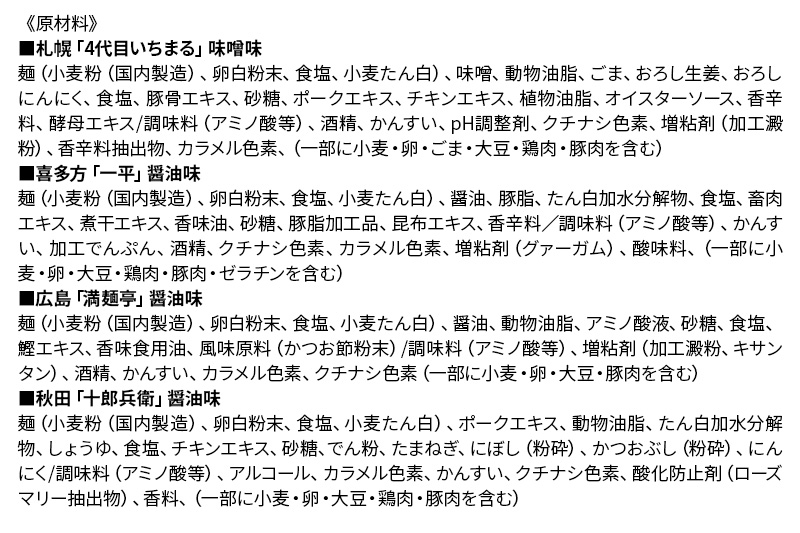 《原材料》
■札幌「4代目いちまる」味噌味
麺（小麦粉（国内製造）、卵白粉末、食塩、小麦たん白）、味噌、動物油脂、ごま、おろし生姜、おろしにんにく、食塩、豚骨エキス、砂糖、ポークエキス、チキンエキス、植物油脂、オイスターソース、香辛料、酵母エキス/調味料（アミノ酸等）、酒精、かんすい、pH調整剤、クチナシ色素、増粘剤（加工澱粉）、香辛料抽出物、カラメル色素、（一部に小麦・卵・ごま・大豆・鶏肉・豚肉を含む）
■喜多方「一平」醤油味
麺（小麦粉（国内製造）、卵白粉末、食塩、小麦たん白）、醤油、豚脂、たん白加水分解物、食塩、畜肉エキス、煮干エキス、香味油、砂糖、豚脂加工品、昆布エキス、香辛料／調味料（アミノ酸等）、かんすい、加工でんぷん、酒精、クチナシ色素、カラメル色素、増粘剤（グァーガム）、酸味料、（一部に小麦・卵・大豆・鶏肉・豚肉・ゼラチンを含む）
■広島「満麺亭」醤油味
麺（小麦粉（国内製造）、卵白粉末、食塩、小麦たん白）、醤油、動物油脂、アミノ酸液、砂糖、食塩、鰹エキス、香味食用油、風味原料（かつお節粉末）/調味料（アミノ酸等）、増粘剤（加工澱粉、キサンタン）、酒精、かんすい、カラメル色素、クチナシ色素（一部に小麦・卵・大豆・豚肉を含む）
■秋田「十郎兵衛」醤油味
麺（小麦粉（国内製造）、卵白粉末、食塩、小麦たん白）、ポークエキス、動物油脂、たん白加水分解物、しょうゆ、食塩、チキンエキス、砂糖、でん粉、たまねぎ、にぼし（粉砕）、かつおぶし（粉砕）、にんにく/調味料（アミノ酸等）、アルコール、カラメル色素、かんすい、クチナシ色素、酸化防止剤（ローズマリー抽出物）、香料、（一部に小麦・卵・大豆・鶏肉・豚肉を含む）